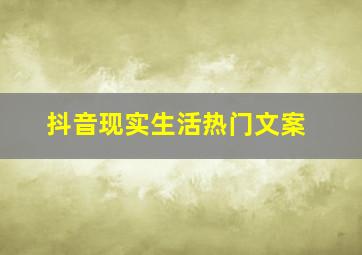 抖音现实生活热门文案